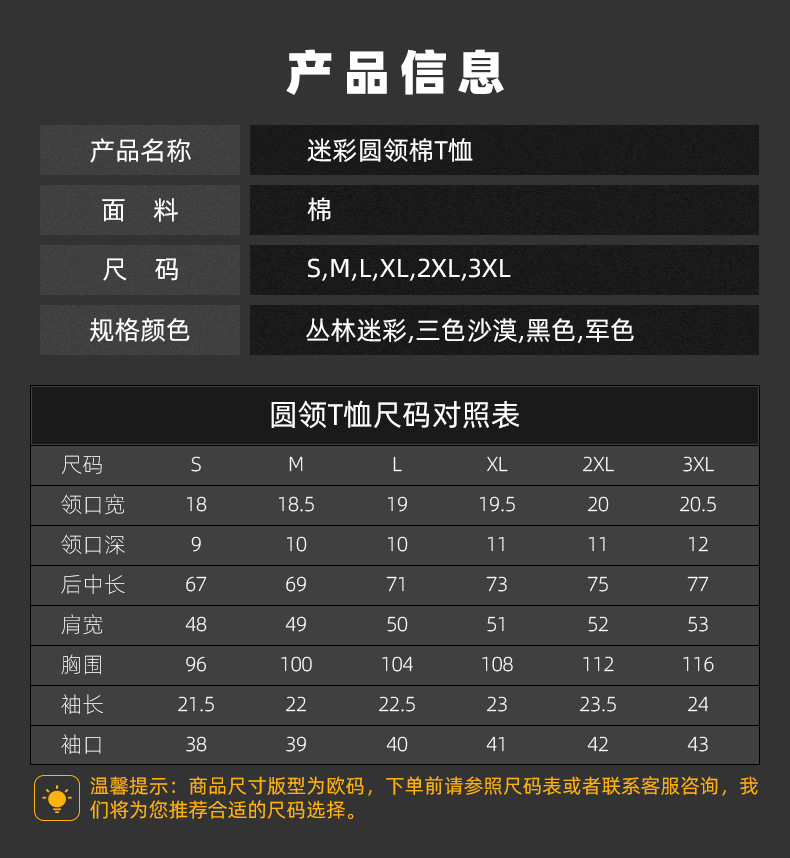 产品信息

产品名称
迷彩圆领棉T恤

面 料
棉

尺 码
S,M,L,XL,2XL,3XL

规格颜色
丛林迷彩,三色沙漠,黑色,军色

圆领T恤尺码对照表

| 尺码 | S | M | L | XL | 2XL | 3XL |
|---|---|---|---|---|---|---|
| 领口宽 | 18 | 18.5 | 19 | 19.5 | 20 | 20.5 |
| 领口深 | 9 | 10 | 10 | 11 | 11 | 12 |
| 后中长 | 67 | 69 | 71 | 73 | 75 | 77 |
| 肩宽 | 48 | 49 | 50 | 51 | 52 | 53 |
| 胸围 | 96 | 100 | 104 | 108 | 112 | 116 |
| 袖长 | 21.5 | 22 | 22.5 | 23 | 23.5 | 24 |
| 袖口 | 38 | 39 | 40 | 41 | 42 | 43 |

温馨提示：商品尺寸版型为欧码，下单前请参照尺码表或者联系客服咨询，我们将为您推荐合适的尺码选择。